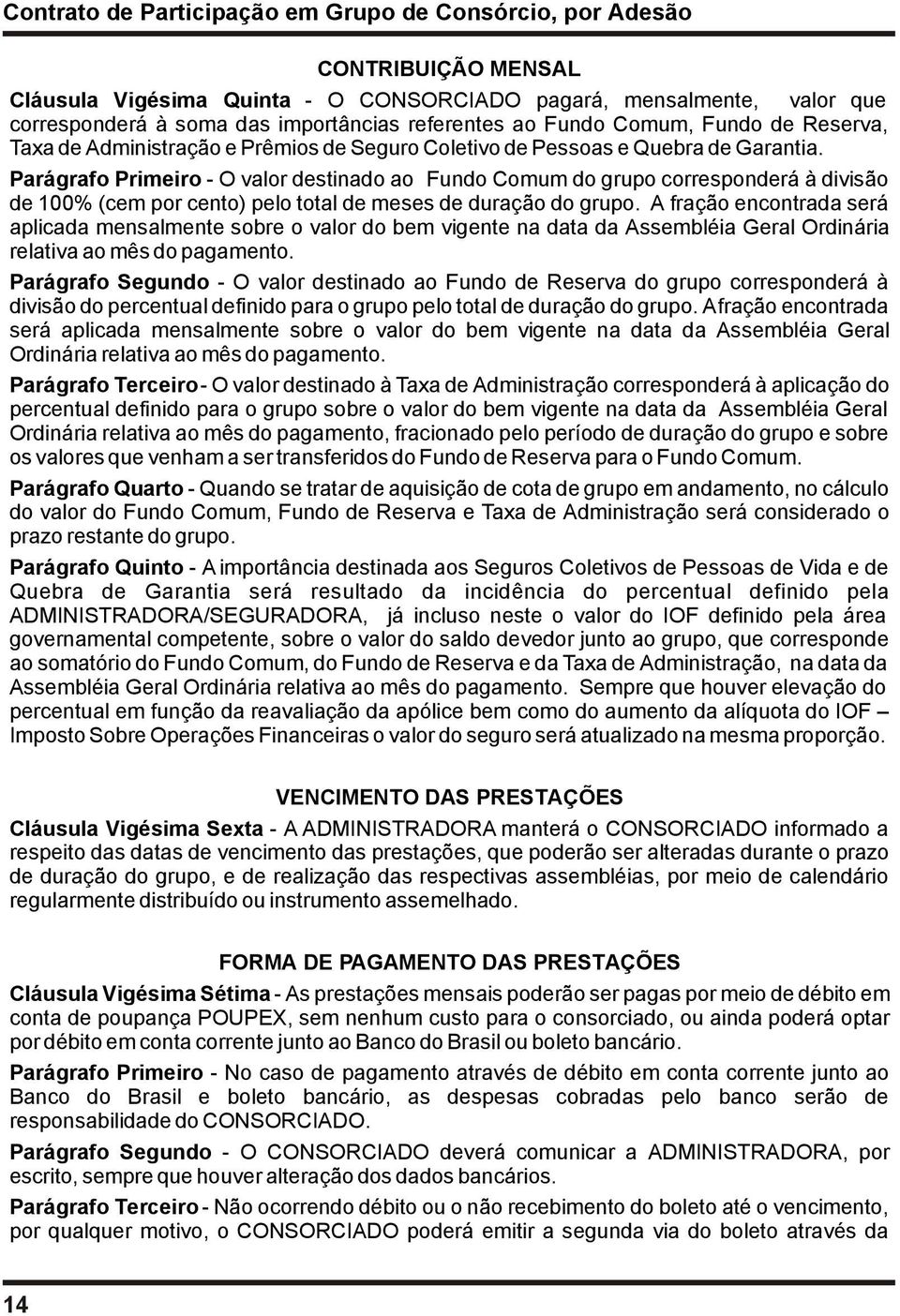 Contrato de Participação em Grupo de Consórcio, por Adesão

CONTRIBUIÇÃO MENSAL

Cláusula Vigésima Quinta - O CONSORCIADO pagará, mensalmente, valor que corresponderá à soma das importâncias referentes ao Fundo Comum, Fundo de Reserva, Taxa de Administração e Prêmios de Seguro Coletivo de Pessoas e Quebra de Garantia.

Parágrafo Primeiro - O valor destinado ao Fundo Comum do grupo corresponderá à divisão de 100% (cem por cento) pelo total de meses de duração do grupo. A fração encontrada será aplicada mensalmente sobre o valor do bem vigente na data da Assembléia Geral Ordinária relativa ao mês do pagamento.

Parágrafo Segundo - O valor destinado ao Fundo de Reserva do grupo corresponderá à divisão do percentual definido para o grupo pelo total de duração do grupo. Afração encontrada será aplicada mensalmente sobre o valor do bem vigente na data da Assembléia Geral Ordinária relativa ao mês do pagamento.

Parágrafo Terceiro- O valor destinado à Taxa de Administração corresponderá à aplicação do percentual definido para o grupo sobre o valor do bem vigente na data da Assembléia Geral Ordinária relativa ao mês do pagamento, fracionado pelo período de duração do grupo e sobre os valores que venham a ser transferidos do Fundo de Reserva para o Fundo Comum.

Parágrafo Quarto - Quando se tratar de aquisição de cota de grupo em andamento, no cálculo do valor do Fundo Comum, Fundo de Reserva e Taxa de Administração será considerado o prazo restante do grupo.

Parágrafo Quinto - A importância destinada aos Seguros Coletivos de Pessoas de Vida e de Quebra de Garantia será resultado da incidência do percentual definido pela ADMINISTRADORA/SEGURADORA, já incluso neste o valor do IOF definido pela área governamental competente, sobre o valor do saldo devedor junto ao grupo, que corresponde ao somatório do Fundo Comum, do Fundo de Reserva e da Taxa de Administração, na data da Assembléia Geral Ordinária relativa ao mês do pagamento. Sempre que houver elevação do percentual em função da reavaliação da apólice bem como do aumento da alíquota do IOF – Imposto Sobre Operações Financeiras o valor do seguro será atualizado na mesma proporção.

VENCIMENTO DAS PRESTAÇÕES

Cláusula Vigésima Sexta - A ADMINISTRADORA manterá o CONSORCIADO informado a respeito das datas de vencimento das prestações, que poderão ser alteradas durante o prazo de duração do grupo, e de realização das respectivas assembléias, por meio de calendário regularmente distribuído ou instrumento assemelhado.

FORMA DE PAGAMENTO DAS PRESTAÇÕES

Cláusula Vigésima Sétima - As prestações mensais poderão ser pagas por meio de débito em conta de poupança POUPEX, sem nenhum custo para o consorciado, ou ainda poderá optar por débito em conta corrente junto ao Banco do Brasil ou boleto bancário.

Parágrafo Primeiro - No caso de pagamento através de débito em conta corrente junto ao Banco do Brasil e boleto bancário, as despesas cobradas pelo banco serão de responsabilidade do CONSORCIADO.

Parágrafo Segundo - O CONSORCIADO deverá comunicar a ADMINISTRADORA, por escrito, sempre que houver alteração dos dados bancários.

Parágrafo Terceiro - Não ocorrendo débito ou o não recebimento do boleto até o vencimento, por qualquer motivo, o CONSORCIADO poderá emitir a segunda via do boleto através da

14